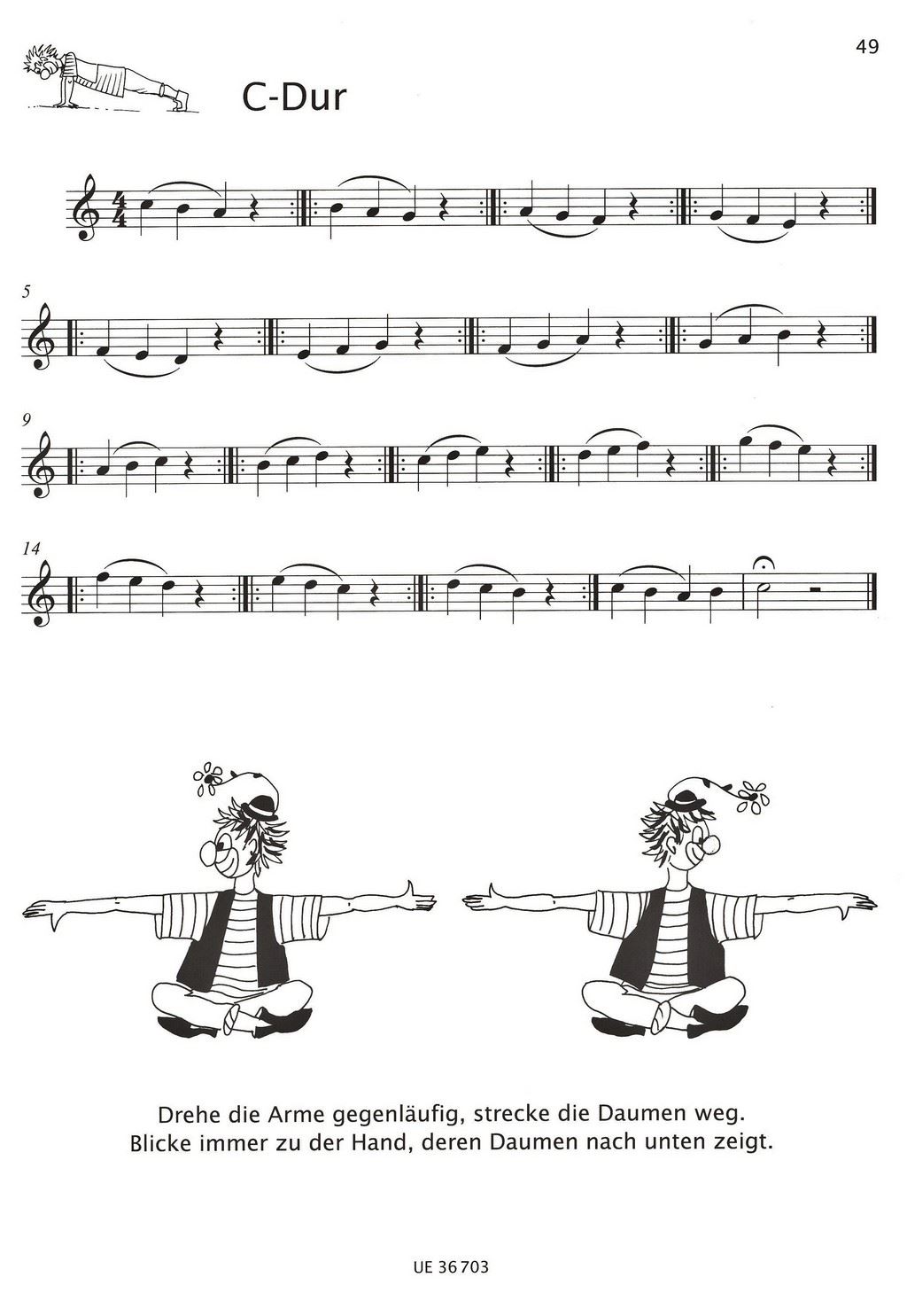 49

C-Dur

5

9

14

Drehe die Arme gegenläufig, strecke die Daumen weg.
Blicke immer zu der Hand, deren Daumen nach unten zeigt.

UE 36 703